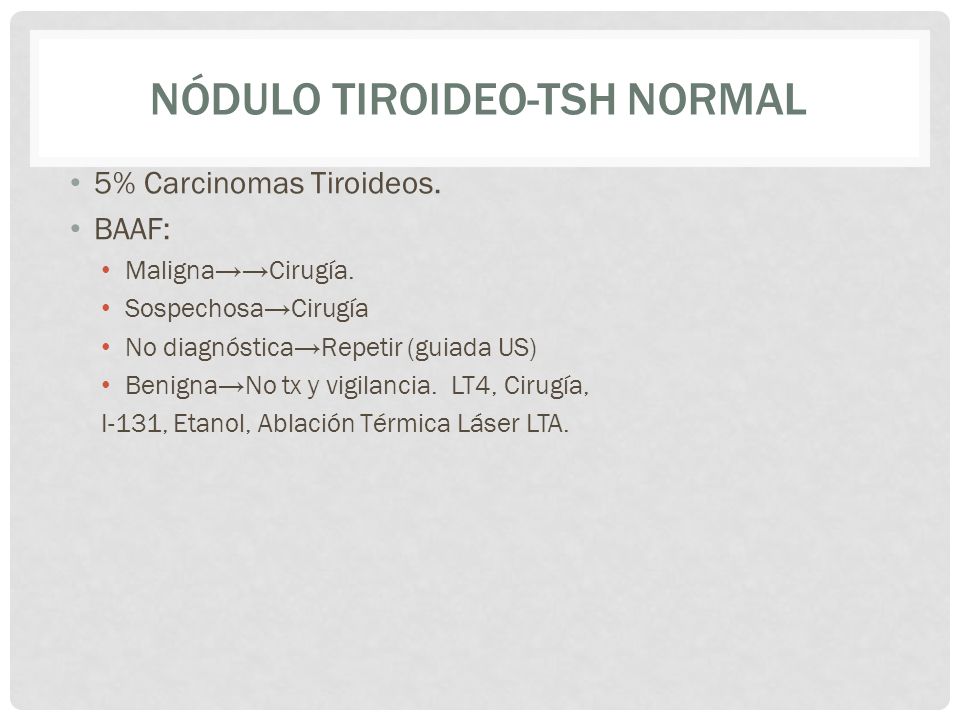 NÓDULO TIROIDEO-TSH NORMAL

• 5% Carcinomas Tiroideos.
• BAAF:
  • Maligna→→Cirugía.
  • Sospechosa→Cirugía
  • No diagnóstica→Repetir (guiada US)
  • Benigna→No tx y vigilancia. LT4, Cirugía, I-131, Etanol, Ablación Térmica Láser LTA.